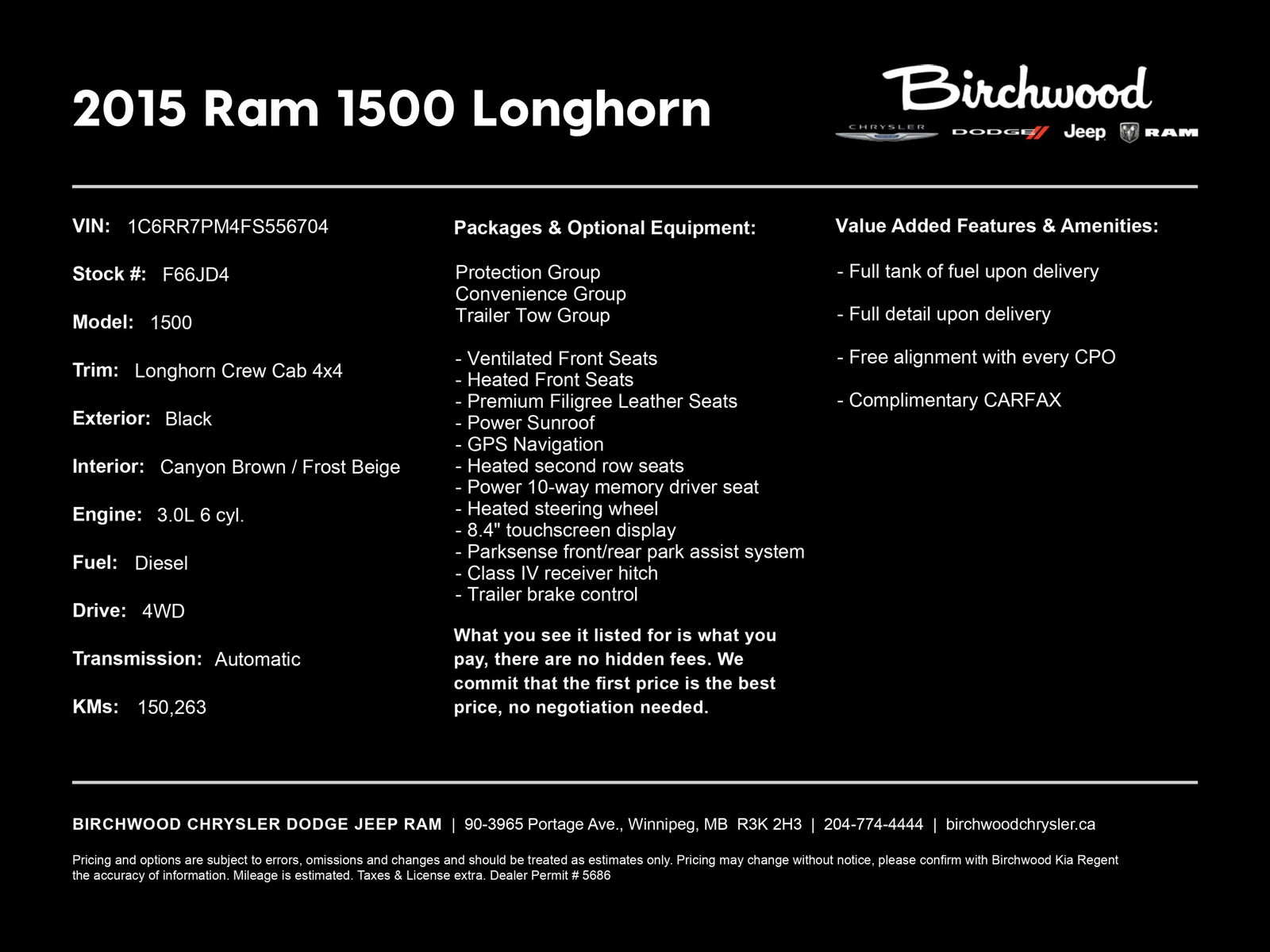 2015 Ram 1500 Longhorn

Birchwood
CHRYSLER DODGE Jeep RAM

VIN: 1C6RR7PM4FS556704

Stock #: F66JD4

Model: 1500

Trim: Longhorn Crew Cab 4x4

Exterior: Black

Interior: Canyon Brown / Frost Beige

Engine: 3.0L 6 cyl.

Fuel: Diesel

Drive: 4WD

Transmission: Automatic

KMs: 150,263

Packages & Optional Equipment:

Protection Group
Convenience Group
Trailer Tow Group

- Ventilated Front Seats
- Heated Front Seats
- Premium Filigree Leather Seats
- Power Sunroof
- GPS Navigation
- Heated second row seats
- Power 10-way memory driver seat
- Heated steering wheel
- 8.4" touchscreen display
- Parksense front/rear park assist system
- Class IV receiver hitch
- Trailer brake control

What you see it listed for is what you pay, there are no hidden fees. We commit that the first price is the best price, no negotiation needed.

Value Added Features & Amenities:

- Full tank of fuel upon delivery

- Full detail upon delivery

- Free alignment with every CPO

- Complimentary CARFAX

BIRCHWOOD CHRYSLER DODGE JEEP RAM | 90-3965 Portage Ave., Winnipeg, MB R3K 2H3 | 204-774-4444 | birchwoodchrysler.ca

Pricing and options are subject to errors, omissions and changes and should be treated as estimates only. Pricing may change without notice, please confirm with Birchwood Kia Regent the accuracy of information. Mileage is estimated. Taxes & License extra. Dealer Permit # 5686